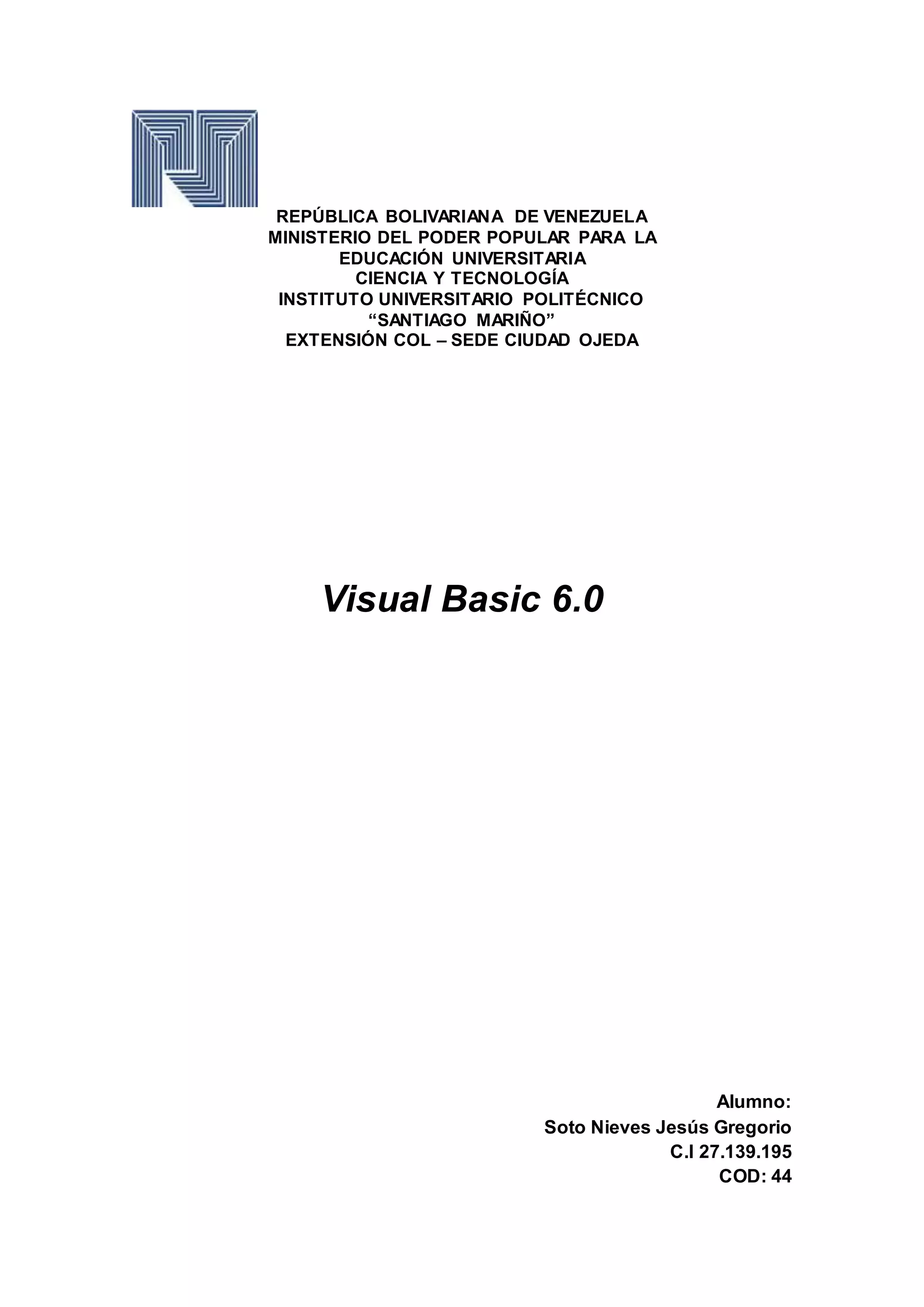 REPÚBLICA BOLIVARIANA DE VENEZUELA
MINISTERIO DEL PODER POPULAR PARA LA
EDUCACIÓN UNIVERSITARIA
CIENCIA Y TECNOLOGÍA
INSTITUTO UNIVERSITARIO POLITÉCNICO
"SANTIAGO MARIÑO"
EXTENSIÓN COL – SEDE CIUDAD OJEDA

Visual Basic 6.0

Alumno:
Soto Nieves Jesús Gregorio
C.I 27.139.195
COD: 44